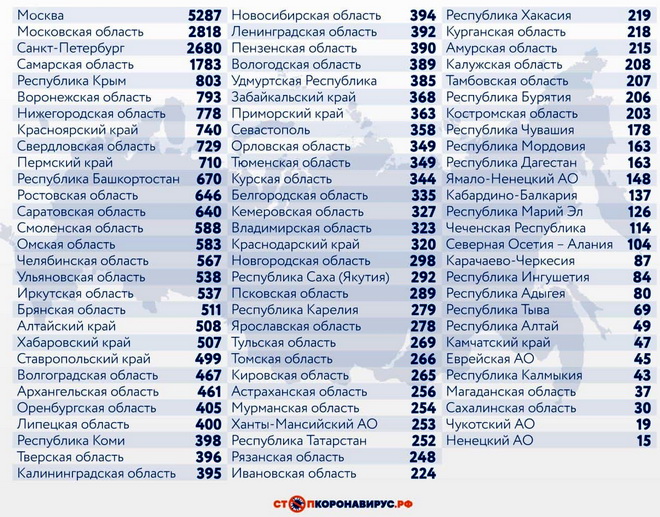 | | |
|---|---|
| Москва | 5287 |
| Московская область | 2818 |
| Санкт-Петербург | 2680 |
| Самарская область | 1783 |
| Республика Крым | 803 |
| Воронежская область | 793 |
| Нижегородская область | 778 |
| Красноярский край | 740 |
| Свердловская область | 729 |
| Пермский край | 710 |
| Республика Башкортостан | 670 |
| Ростовская область | 646 |
| Саратовская область | 640 |
| Смоленская область | 588 |
| Омская область | 583 |
| Челябинская область | 567 |
| Ульяновская область | 538 |
| Иркутская область | 537 |
| Брянская область | 511 |
| Алтайский край | 508 |
| Хабаровский край | 507 |
| Ставропольский край | 499 |
| Волгоградская область | 467 |
| Архангельская область | 461 |
| Оренбургская область | 405 |
| Липецкая область | 400 |
| Республика Коми | 398 |
| Тверская область | 396 |
| Калининградская область | 395 |

| | |
|---|---|
| Новосибирская область | 394 |
| Ленинградская область | 392 |
| Пензенская область | 390 |
| Вологодская область | 389 |
| Удмуртская Республика | 385 |
| Забайкальский край | 368 |
| Приморский край | 363 |
| Севастополь | 358 |
| Орловская область | 349 |
| Тюменская область | 349 |
| Курская область | 344 |
| Белгородская область | 335 |
| Кемеровская область | 327 |
| Владимирская область | 323 |
| Краснодарский край | 320 |
| Новгородская область | 298 |
| Республика Саха (Якутия) | 292 |
| Псковская область | 289 |
| Республика Карелия | 279 |
| Ярославская область | 278 |
| Тульская область | 269 |
| Томская область | 266 |
| Кировская область | 265 |
| Астраханская область | 256 |
| Мурманская область | 254 |
| Ханты-Мансийский АО | 253 |
| Республика Татарстан | 252 |
| Рязанская область | 248 |
| Ивановская область | 224 |

| | |
|---|---|
| Республика Хакасия | 219 |
| Курганская область | 218 |
| Амурская область | 215 |
| Калужская область | 208 |
| Тамбовская область | 207 |
| Республика Бурятия | 206 |
| Костромская область | 203 |
| Республика Чувашия | 178 |
| Республика Мордовия | 163 |
| Республика Дагестан | 163 |
| Ямало-Ненецкий АО | 148 |
| Кабардино-Балкария | 137 |
| Республика Марий Эл | 126 |
| Чеченская Республика | 114 |
| Северная Осетия – Алания | 104 |
| Карачаево-Черкесия | 87 |
| Республика Ингушетия | 84 |
| Республика Адыгея | 80 |
| Республика Тыва | 69 |
| Республика Алтай | 49 |
| Камчатский край | 47 |
| Еврейская АО | 45 |
| Республика Калмыкия | 43 |
| Магаданская область | 37 |
| Сахалинская область | 30 |
| Чукотский АО | 19 |
| Ненецкий АО | 15 |

СТОПКОРОНАВИРУС.РФ